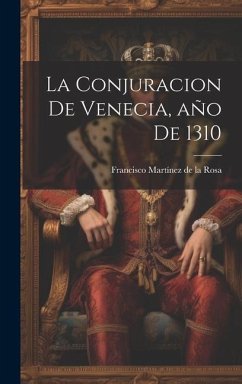 La Conjuracion De Venecia, año De 1310

Francisco Martínez de la Rosa